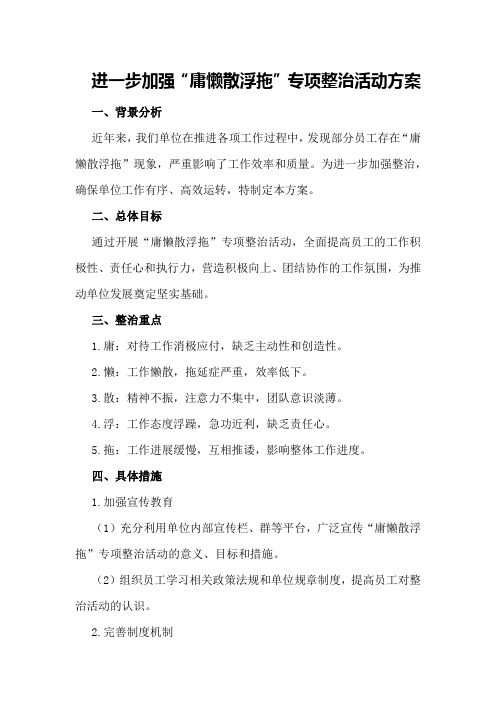 进一步加强“庸懒散浮拖”专项整治活动方案

一、背景分析

近年来，我们单位在推进各项工作过程中，发现部分员工存在“庸懒散浮拖”现象，严重影响了工作效率和质量。为进一步加强整治，确保单位工作有序、高效运转，特制定本方案。

二、总体目标

通过开展“庸懒散浮拖”专项整治活动，全面提高员工的工作积极性、责任心和执行力，营造积极向上、团结协作的工作氛围，为推动单位发展奠定坚实基础。

三、整治重点

1.庸：对待工作消极应付，缺乏主动性和创造性。

2.懒：工作懒散，拖延症严重，效率低下。

3.散：精神不振，注意力不集中，团队意识淡薄。

4.浮：工作态度浮躁，急功近利，缺乏责任心。

5.拖：工作进展缓慢，互相推诿，影响整体工作进度。

四、具体措施

1.加强宣传教育

（1）充分利用单位内部宣传栏、群等平台，广泛宣传“庸懒散浮拖”专项整治活动的意义、目标和措施。

（2）组织员工学习相关政策法规和单位规章制度，提高员工对整治活动的认识。

2.完善制度机制